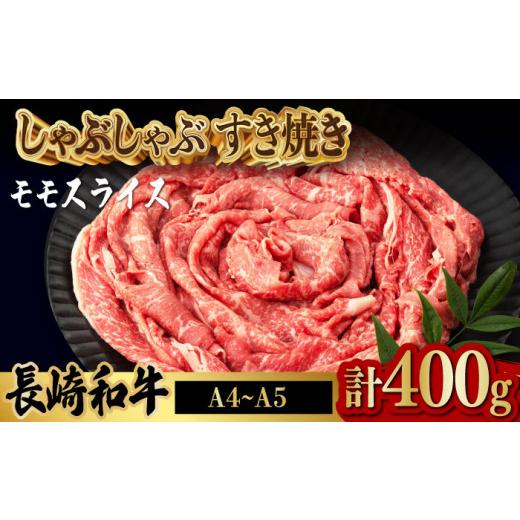 しゃぶしゃぶ すき焼き

モモスライス

長崎和牛

A4~A5

計400g